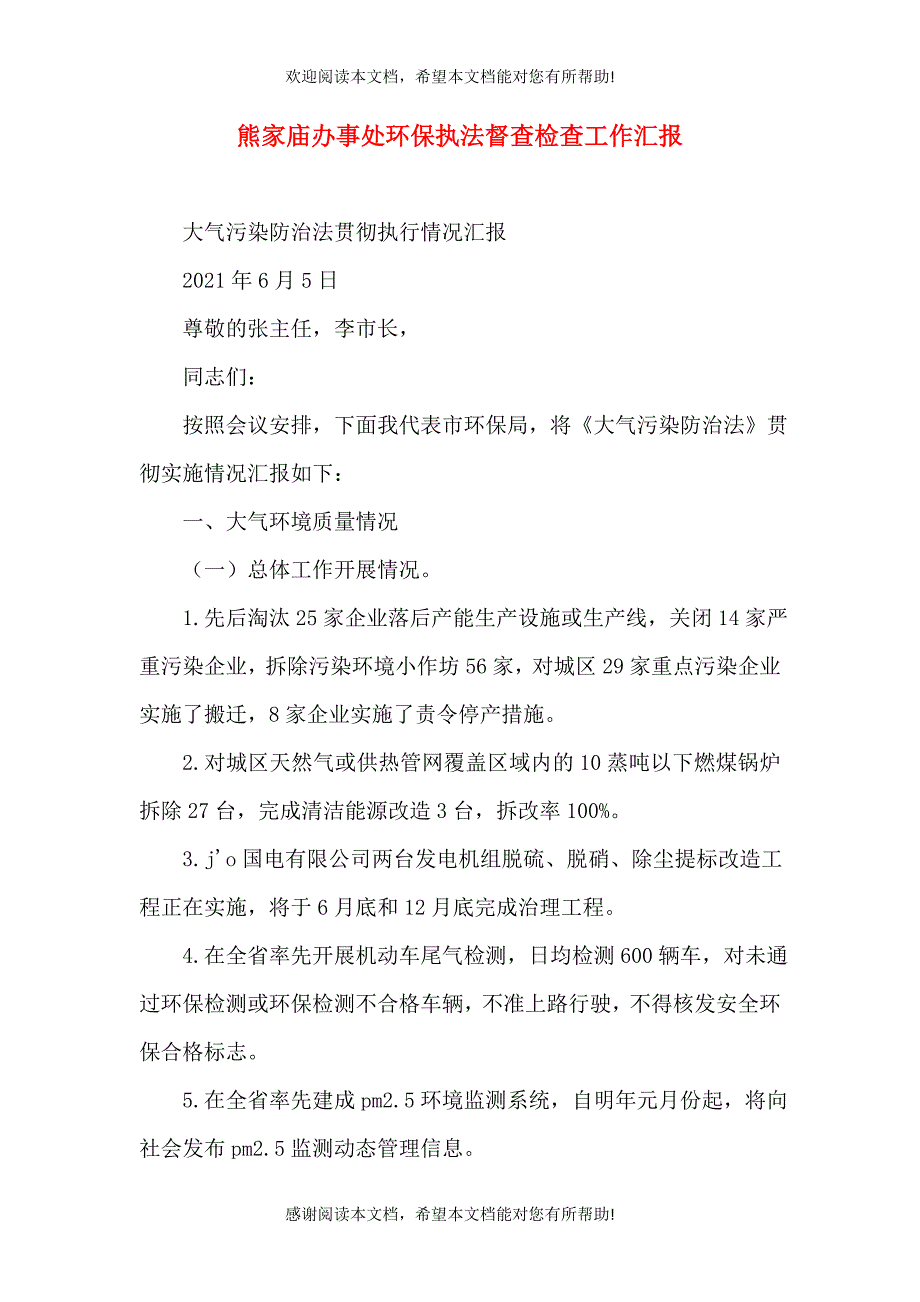 欢迎阅读本文档，希望本文档能对您有所帮助!

熊家庙办事处环保执法督查检查工作汇报

大气污染防治法贯彻执行情况汇报

2021年6月5日

尊敬的张主任，李市长，

同志们：

按照会议安排，下面我代表市环保局，将《大气污染防治法》贯彻实施情况汇报如下：

一、大气环境质量情况

（一）总体工作开展情况。

1.先后淘汰25家企业落后产能生产设施或生产线，关闭14家严重污染企业，拆除污染环境小作坊56家，对城区29家重点污染企业实施了搬迁，8家企业实施了责令停产措施。

2.对城区天然气或供热管网覆盖区域内的10蒸吨以下燃煤锅炉拆除27台，完成清洁能源改造3台，拆改率100%。

3.j'o国电有限公司两台发电机组脱硫、脱硝、除尘提标改造工程正在实施，将于6月底和12月底完成治理工程。

4.在全省率先开展机动车尾气检测，日均检测600辆车，对未通过环保检测或环保检测不合格车辆，不准上路行驶，不得核发安全环保合格标志。

5.在全省率先建成pm2.5环境监测系统，自明年元月份起，将向社会发布pm2.5监测动态管理信息。

感谢阅读本文档，希望本文档能对您有所帮助!